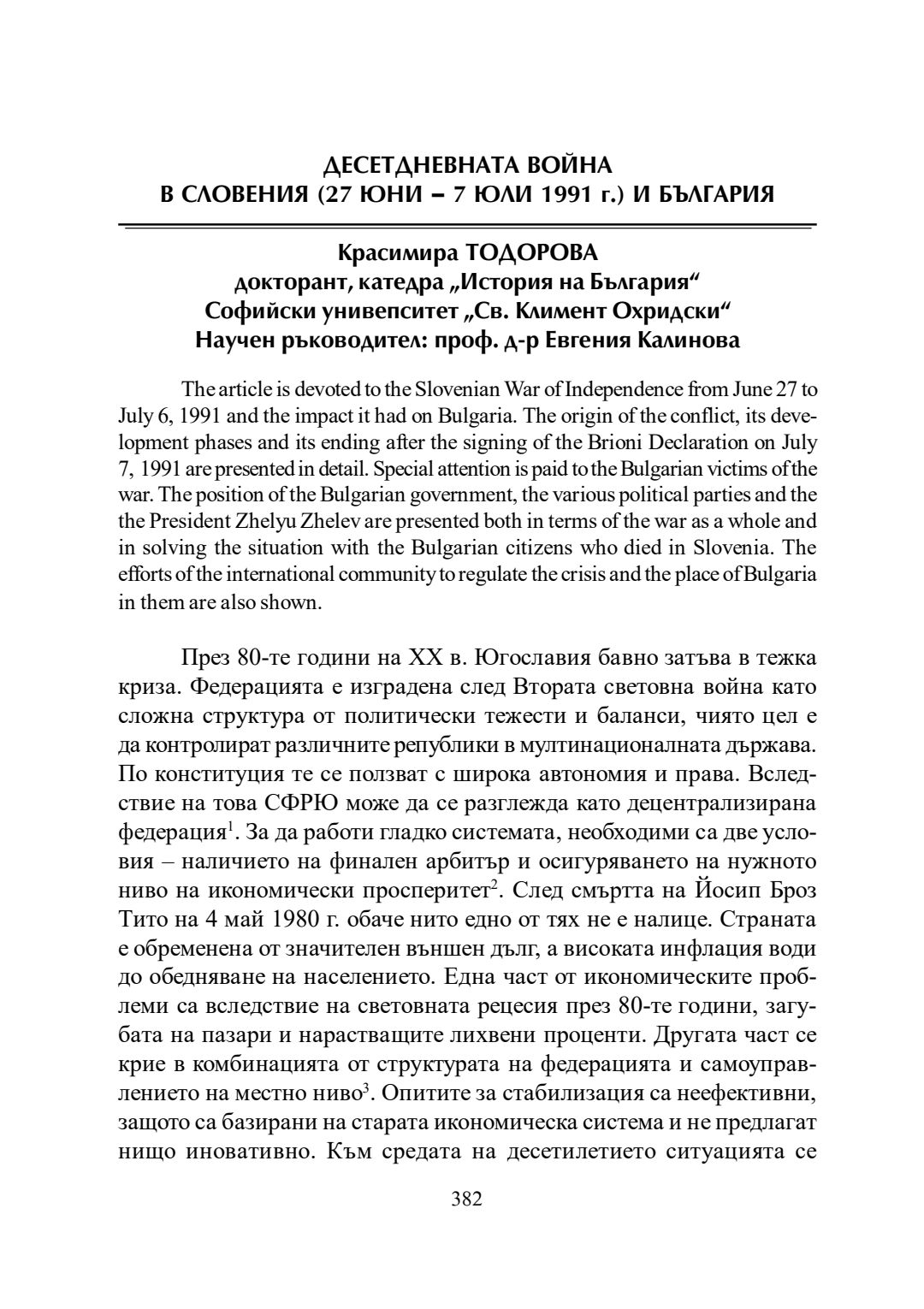 ДЕСЕТДНЕВНАТА ВОЙНА
В СЛОВЕНИЯ (27 ЮНИ – 7 ЮЛИ 1991 г.) И БЪЛГАРИЯ

Красимира ТОДОРОВА
докторант, катедра „История на България“
Софийски унивепситет „Св. Климент Охридски“
Научен ръководител: проф. д-р Евгения Калинова

The article is devoted to the Slovenian War of Independence from June 27 to July 6, 1991 and the impact it had on Bulgaria. The origin of the conflict, its development phases and its ending after the signing of the Brioni Declaration on July 7, 1991 are presented in detail. Special attention is paid to the Bulgarian victims of the war. The position of the Bulgarian government, the various political parties and the the President Zhelyu Zhelev are presented both in terms of the war as a whole and in solving the situation with the Bulgarian citizens who died in Slovenia. The efforts of the international community to regulate the crisis and the place of Bulgaria in them are also shown.

През 80-те години на XX в. Югославия бавно затъва в тежка криза. Федерацията е изградена след Втората световна война като сложна структура от политически тежести и баланси, чиято цел е да контролират различните републики в мултинационалната държава. По конституция те се ползват с широка автономия и права. Вследствие на това СФРЮ може да се разглежда като децентрализирана федерация$^1$. За да работи гладко системата, необходими са две условия – наличието на финален арбитър и осигуряването на нужното ниво на икономически просперитет$^2$. След смъртта на Йосип Броз Тито на 4 май 1980 г. обаче нито едно от тях не е налице. Страната е обременена от значителен външен дълг, а високата инфлация води до обедняване на населението. Една част от икономическите проблеми са вследствие на световната рецесия през 80-те години, загубата на пазари и нарастващите лихвени проценти. Другата част се крие в комбинацията от структурата на федерацията и самоуправлението на местно ниво$^3$. Опитите за стабилизация са неефективни, защото са базирани на старата икономическа система и не предлагат нищо иновативно. Към средата на десетилетието ситуацията се

382